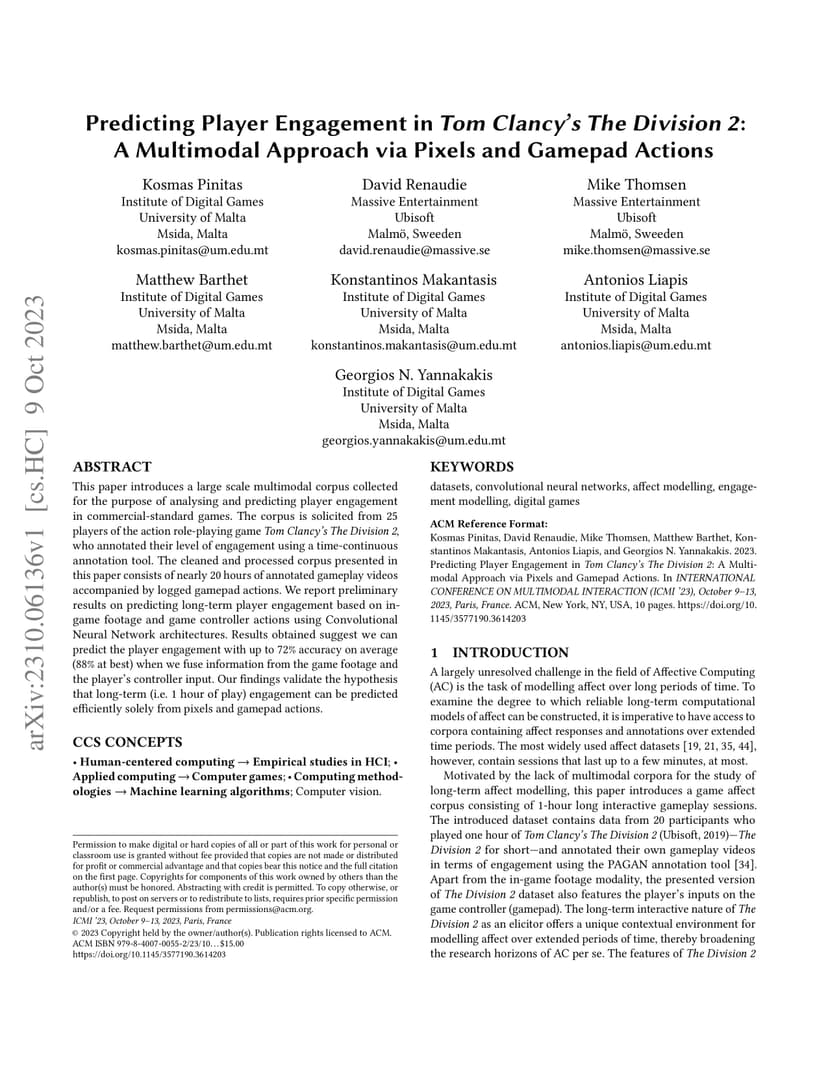 arXiv:2310.06136v1 [cs.HC] 9 Oct 2023

Predicting Player Engagement in Tom Clancy's The Division 2: A Multimodal Approach via Pixels and Gamepad Actions

Kosmas Pinitas
Institute of Digital Games
University of Malta
Msida, Malta
kosmas.pinitas@um.edu.mt

David Renaudie
Massive Entertainment
Ubisoft
Malmö, Sweeden
david.renaudie@massive.se

Mike Thomsen
Massive Entertainment
Ubisoft
Malmö, Sweeden
mike.thomsen@massive.se

Matthew Barthet
Institute of Digital Games
University of Malta
Msida, Malta
matthew.barthet@um.edu.mt

Konstantinos Makantasis
Institute of Digital Games
University of Malta
Msida, Malta
konstantinos.makantasis@um.edu.mt

Antonios Liapis
Institute of Digital Games
University of Malta
Msida, Malta
antonios.liapis@um.edu.mt

Georgios N. Yannakakis
Institute of Digital Games
University of Malta
Msida, Malta
georgios.yannakakis@um.edu.mt

ABSTRACT

This paper introduces a large scale multimodal corpus collected for the purpose of analysing and predicting player engagement in commercial-standard games. The corpus is solicited from 25 players of the action role-playing game Tom Clancy's The Division 2, who annotated their level of engagement using a time-continuous annotation tool. The cleaned and processed corpus presented in this paper consists of nearly 20 hours of annotated gameplay videos accompanied by logged gamepad actions. We report preliminary results on predicting long-term player engagement based on in-game footage and game controller actions using Convolutional Neural Network architectures. Results obtained suggest we can predict the player engagement with up to 72% accuracy on average (88% at best) when we fuse information from the game footage and the player's controller input. Our findings validate the hypothesis that long-term (i.e. 1 hour of play) engagement can be predicted efficiently solely from pixels and gamepad actions.

CCS CONCEPTS

• Human-centered computing → Empirical studies in HCI; • Applied computing → Computer games; • Computing methodologies → Machine learning algorithms; Computer vision.

Permission to make digital or hard copies of all or part of this work for personal or classroom use is granted without fee provided that copies are not made or distributed for profit or commercial advantage and that copies bear this notice and the full citation on the first page. Copyrights for components of this work owned by others than the author(s) must be honored. Abstracting with credit is permitted. To copy otherwise, or republish, to post on servers or to redistribute to lists, requires prior specific permission and/or a fee. Request permissions from permissions@acm.org.
ICMI '23, October 9–13, 2023, Paris, France
© 2023 Copyright held by the owner/author(s). Publication rights licensed to ACM.
ACM ISBN 979-8-4007-0055-2/23/10…$15.00
https://doi.org/10.1145/3577190.3614203

KEYWORDS

datasets, convolutional neural networks, affect modelling, engagement modelling, digital games

ACM Reference Format:
Kosmas Pinitas, David Renaudie, Mike Thomsen, Matthew Barthet, Konstantinos Makantasis, Antonios Liapis, and Georgios N. Yannakakis. 2023. Predicting Player Engagement in Tom Clancy's The Division 2: A Multimodal Approach via Pixels and Gamepad Actions. In INTERNATIONAL CONFERENCE ON MULTIMODAL INTERACTION (ICMI '23), October 9–13, 2023, Paris, France. ACM, New York, NY, USA, 10 pages. https://doi.org/10.1145/3577190.3614203

1 INTRODUCTION

A largely unresolved challenge in the field of Affective Computing (AC) is the task of modelling affect over long periods of time. To examine the degree to which reliable long-term computational models of affect can be constructed, it is imperative to have access to corpora containing affect responses and annotations over extended time periods. The most widely used affect datasets [19, 21, 35, 44], however, contain sessions that last up to a few minutes, at most.

Motivated by the lack of multimodal corpora for the study of long-term affect modelling, this paper introduces a game affect corpus consisting of 1-hour long interactive gameplay sessions. The introduced dataset contains data from 20 participants who played one hour of Tom Clancy's The Division 2 (Ubisoft, 2019)—The Division 2 for short—and annotated their own gameplay videos in terms of engagement using the PAGAN annotation tool [34]. Apart from the in-game footage modality, the presented version of The Division 2 dataset also features the player's inputs on the game controller (gamepad). The long-term interactive nature of The Division 2 as an elicitor offers a unique contextual environment for modelling affect over extended periods of time, thereby broadening the research horizons of AC per se. The features of The Division 2